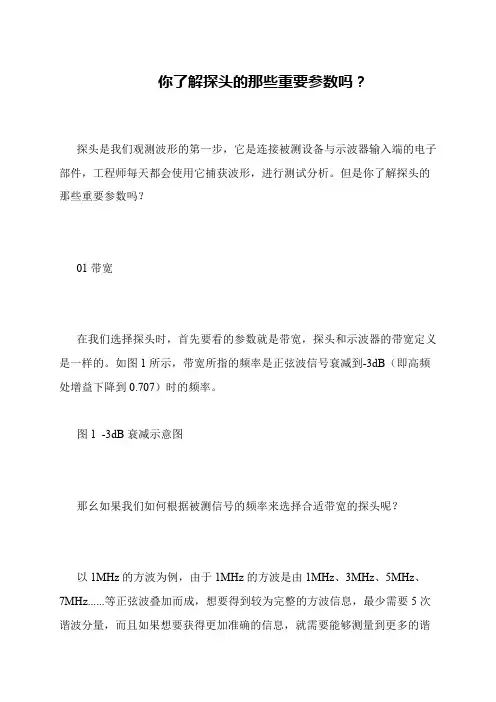 你了解探头的那些重要参数吗？

探头是我们观测波形的第一步，它是连接被测设备与示波器输入端的电子部件，工程师每天都会使用它捕获波形，进行测试分析。但是你了解探头的那些重要参数吗？

01 带宽

在我们选择探头时，首先要看的参数就是带宽，探头和示波器的带宽定义是一样的。如图 1 所示，带宽所指的频率是正弦波信号衰减到-3dB（即高频处增益下降到 0.707）时的频率。

图 1 -3dB 衰减示意图

那么如果我们如何根据被测信号的频率来选择合适带宽的探头呢？

以 1MHz 的方波为例，由于 1MHz 的方波是由 1MHz、3MHz、5MHz、7MHz......等正弦波叠加而成，想要得到较为完整的方波信息，最少需要 5 次谐波分量，而且如果想要获得更加准确的信息，就需要能够测量到更多的谐